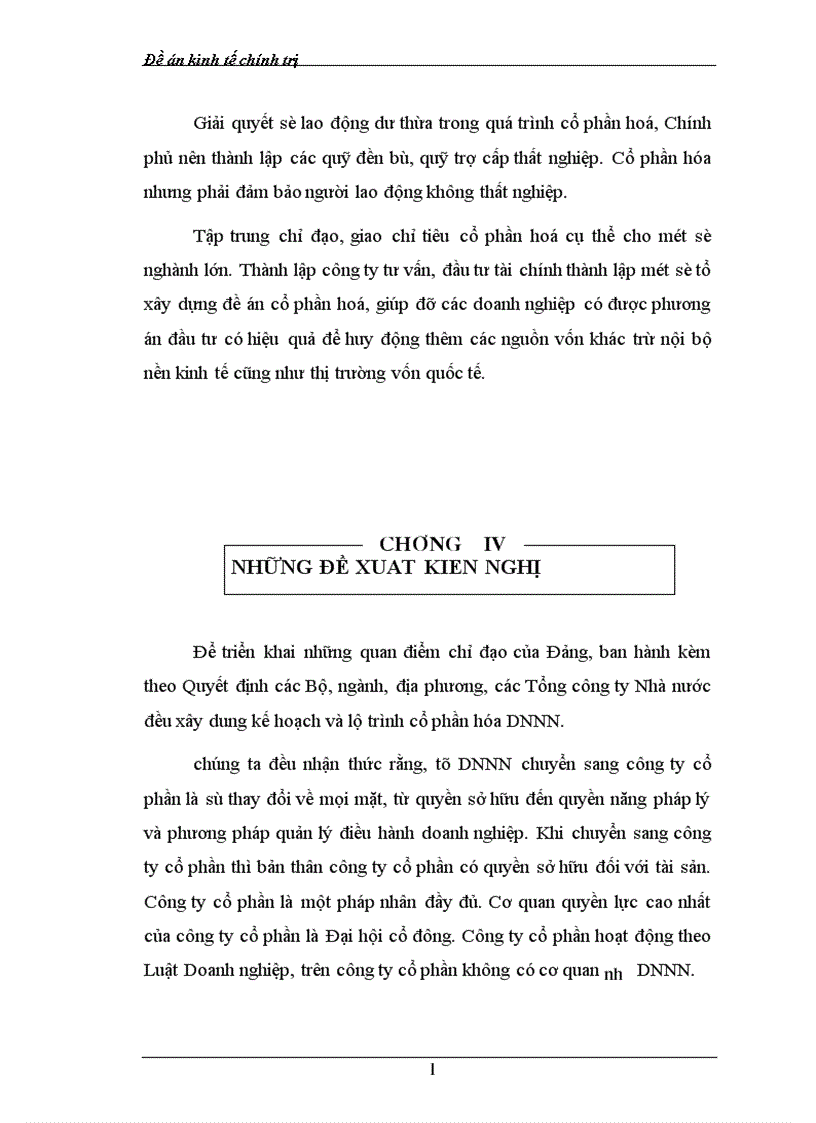 Đề án kinh tế chính trị

Giải quyết sè lao động dư thừa trong quá trình cổ phần hoá, Chính phủ nên thành lập các quỹ đền bù, quỹ trợ cấp thất nghiệp. Cổ phần hóa nhưng phải đảm bảo người lao động không thất nghiệp.

Tập trung chỉ đạo, giao chỉ tiêu cổ phần hoá cụ thể cho mét sè nghành lớn. Thành lập công ty tư vấn, đầu tư tài chính thành lập mét sè tổ xây dựng đề án cổ phần hoá, giúp đỡ các doanh nghiệp có được phương án đầu tư có hiệu quả để huy động thêm các nguồn vốn khác trừ nội bộ nền kinh tế cũng như thị trường vốn quốc tế.

CHƠNG IV
NHỮNG ĐỀ XUAT KIEN NGHỊ

Để triển khai những quan điểm chỉ đạo của Đảng, ban hành kèm theo Quyết định các Bộ, ngành, địa phương, các Tổng công ty Nhà nước đều xây dung kế hoạch và lộ trình cổ phần hóa DNNN.

chúng ta đều nhận thức rằng, tõ DNNN chuyển sang công ty cổ phần là sù thay đổi về mọi mặt, từ quyền sở hữu đến quyền năng pháp lý và phương pháp quản lý điều hành doanh nghiệp. Khi chuyển sang công ty cổ phần thì bản thân công ty cổ phần có quyền sở hữu đối với tài sản. Công ty cổ phần là một pháp nhân đầy đủ. Cơ quan quyền lực cao nhất của công ty cổ phần là Đại hội cổ đông. Công ty cổ phần hoạt động theo Luật Doanh nghiệp, trên công ty cổ phần không có cơ quan nh DNNN.

1